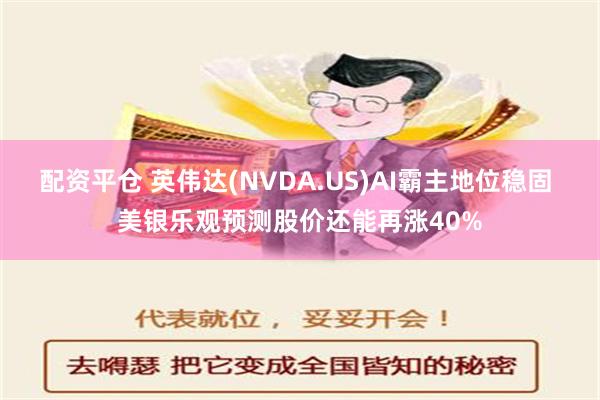 配资平仓 英伟达(NVDA.US)AI霸主地位稳固 美银乐观预测股价还能再涨40%

代表就位， 妥妥开会！

去嘚瑟 把它变成全国皆知的秘密